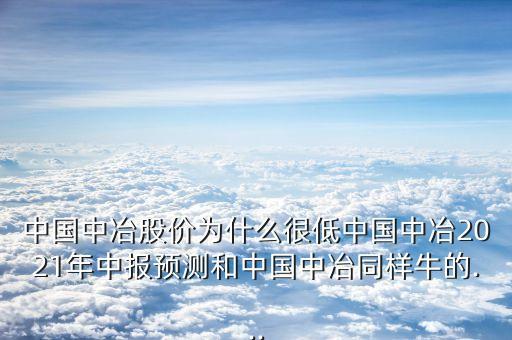 中国中冶股价为什么很低中国中冶2021年中报预测和中国中冶同样牛的...